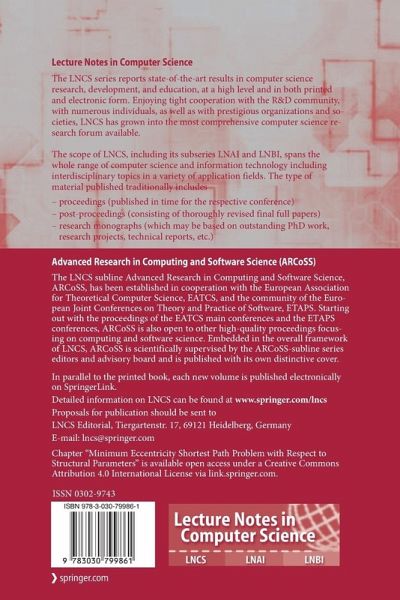 Lecture Notes in Computer Science

The LNCS series reports state-of-the-art results in computer science research, development, and education, at a high level and in both printed and electronic form. Enjoying tight cooperation with the R&D community, with numerous individuals, as well as with prestigious organizations and societies, LNCS has grown into the most comprehensive computer science research forum available.

The scope of LNCS, including its subseries LNAI and LNBI, spans the whole range of computer science and information technology including interdisciplinary topics in a variety of application fields. The type of material published traditionally includes

– proceedings (published in time for the respective conference)
– post-proceedings (consisting of thoroughly revised final full papers)
– research monographs (which may be based on outstanding PhD work, research projects, technical reports, etc.)

Advanced Research in Computing and Software Science (ARCoSS)

The LNCS subline Advanced Research in Computing and Software Science, ARCoSS, has been established in cooperation with the European Association for Theoretical Computer Science, EATCS, and the community of the European Joint Conferences on Theory and Practice of Software, ETAPS. Starting out with the proceedings of the EATCS main conferences and the ETAPS conferences, ARCoSS is also open to other high-quality proceedings focusing on computing and software science. Embedded in the overall framework of LNCS, ARCoSS is scientifically supervised by the ARCoSS-subline series editors and advisory board and is published with its own distinctive cover.

In parallel to the printed book, each new volume is published electronically on SpringerLink.

Detailed information on LNCS can be found at www.springer.com/lncs

Proposals for publication should be sent to

LNCS Editorial, Tiergartenstr. 17, 69121 Heidelberg, Germany

E-mail: lncs@springer.com

Chapter "Minimum Eccentricity Shortest Path Problem with Respect to Structural Parameters" is available open access under a Creative Commons Attribution 4.0 International License via link.springer.com.

ISSN 0302-9743

ISBN 978-3-030-79986-1

9 783030 799861

Lecture Notes in Computer Science

LNCS LNAI LNBI

springer.com